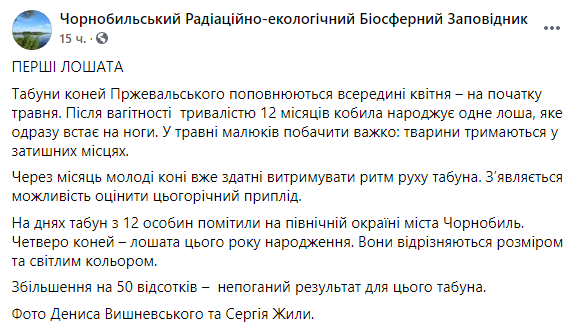 Чорнобильський Радіаційно-екологічний Біосферний Заповідник
15 ч. ·

ПЕРШІ ЛОШАТА

Табуни коней Пржевальського поповнюються всередині квітня – на початку травня. Після вагітності тривалістю 12 місяців кобила народжує одне лоша, яке одразу встає на ноги. У травні малюків побачити важко: тварини тримаються у затишних місцях.

Через місяць молоді коні вже здатні витримувати ритм руху табуна. З'являється можливість оцінити цьогорічний приплід.

На днях табун з 12 особин помітили на північній окраїні міста Чорнобиль. Четверо коней – лошата цього року народження. Вони відрізняються розміром та світлим кольором.

Збільшення на 50 відсотків – непоганий результат для цього табуна.

Фото Дениса Вишневського та Сергія Жили.